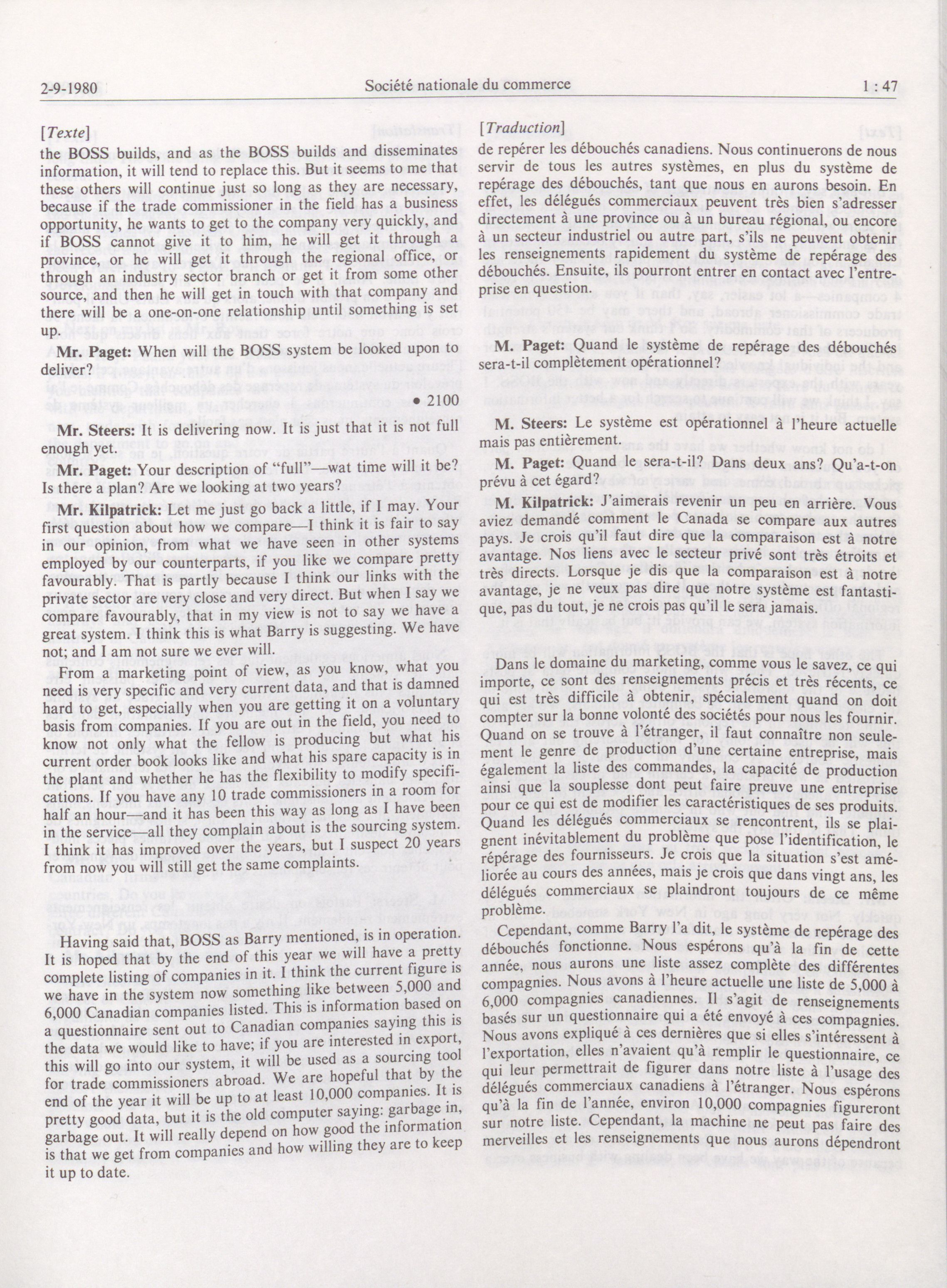 2-9-1980 Société nationale du commerce 1 : 47

[Texte]

the BOSS builds, and as the BOSS builds and disseminates information, it will tend to replace this. But it seems to me that these others will continue just so long as they are necessary, because if the trade commissioner in the field has a business opportunity, he wants to get to the company very quickly, and if BOSS cannot give it to him, he will get it through a province, or he will get it through the regional office, or through an industry sector branch or get it from some other source, and then he will get in touch with that company and there will be a one-on-one relationship until something is set up.

Mr. Paget: When will the BOSS system be looked upon to deliver?

• 2100

Mr. Steers: It is delivering now. It is just that it is not full enough yet.

Mr. Paget: Your description of "full"—wat time will it be? Is there a plan? Are we looking at two years?

Mr. Kilpatrick: Let me just go back a little, if I may. Your first question about how we compare—I think it is fair to say in our opinion, from what we have seen in other systems employed by our counterparts, if you like we compare pretty favourably. That is partly because I think our links with the private sector are very close and very direct. But when I say we compare favourably, that in my view is not to say we have a great system. I think this is what Barry is suggesting. We have not; and I am not sure we ever will.

From a marketing point of view, as you know, what you need is very specific and very current data, and that is damned hard to get, especially when you are getting it on a voluntary basis from companies. If you are out in the field, you need to know not only what the fellow is producing but what his current order book looks like and what his spare capacity is in the plant and whether he has the flexibility to modify specifications. If you have any 10 trade commissioners in a room for half an hour—and it has been this way as long as I have been in the service—all they complain about is the sourcing system. I think it has improved over the years, but I suspect 20 years from now you will still get the same complaints.

Having said that, BOSS as Barry mentioned, is in operation. It is hoped that by the end of this year we will have a pretty complete listing of companies in it. I think the current figure is we have in the system now something like between 5,000 and 6,000 Canadian companies listed. This is information based on a questionnaire sent out to Canadian companies saying this is the data we would like to have; if you are interested in export, this will go into our system, it will be used as a sourcing tool for trade commissioners abroad. We are hopeful that by the end of the year it will be up to at least 10,000 companies. It is pretty good data, but it is the old computer saying: garbage in, garbage out. It will really depend on how good the information is that we get from companies and how willing they are to keep it up to date.

[Traduction]

de repérer les débouchés canadiens. Nous continuerons de nous servir de tous les autres systèmes, en plus du système de repérage des débouchés, tant que nous en aurons besoin. En effet, les délégués commerciaux peuvent très bien s'adresser directement à une province ou à un bureau régional, ou encore à un secteur industriel ou autre part, s'ils ne peuvent obtenir les renseignements rapidement du système de repérage des débouchés. Ensuite, ils pourront entrer en contact avec l'entreprise en question.

M. Paget: Quand le système de repérage des débouchés sera-t-il complètement opérationnel?

M. Steers: Le système est opérationnel à l'heure actuelle mais pas entièrement.

M. Paget: Quand le sera-t-il? Dans deux ans? Qu'a-t-on prévu à cet égard?

M. Kilpatrick: J'aimerais revenir un peu en arrière. Vous aviez demandé comment le Canada se compare aux autres pays. Je crois qu'il faut dire que la comparaison est à notre avantage. Nos liens avec le secteur privé sont très étroits et très directs. Lorsque je dis que la comparaison est à notre avantage, je ne veux pas dire que notre système est fantastique, pas du tout, je ne crois pas qu'il le sera jamais.

Dans le domaine du marketing, comme vous le savez, ce qui importe, ce sont des renseignements précis et très récents, ce qui est très difficile à obtenir, spécialement quand on doit compter sur la bonne volonté des sociétés pour nous les fournir. Quand on se trouve à l'étranger, il faut connaître non seulement le genre de production d'une certaine entreprise, mais également la liste des commandes, la capacité de production ainsi que la souplesse dont peut faire preuve une entreprise pour ce qui est de modifier les caractéristiques de ses produits. Quand les délégués commerciaux se rencontrent, ils se plaignent inévitablement du problème que pose l'identification, le répérage des fournisseurs. Je crois que la situation s'est améliorée au cours des années, mais je crois que dans vingt ans, les délégués commerciaux se plaindront toujours de ce même problème.

Cependant, comme Barry l'a dit, le système de repérage des débouchés fonctionne. Nous espérons qu'à la fin de cette année, nous aurons une liste assez complète des différentes compagnies. Nous avons à l'heure actuelle une liste de 5,000 à 6,000 compagnies canadiennes. Il s'agit de renseignements basés sur un questionnaire qui a été envoyé à ces compagnies. Nous avons expliqué à ces dernières que si elles s'intéressent à l'exportation, elles n'avaient qu'à remplir le questionnaire, ce qui leur permettrait de figurer dans notre liste à l'usage des délégués commerciaux canadiens à l'étranger. Nous espérons qu'à la fin de l'année, environ 10,000 compagnies figureront sur notre liste. Cependant, la machine ne peut pas faire des merveilles et les renseignements que nous aurons dépendront